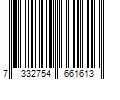 7 332754 661613